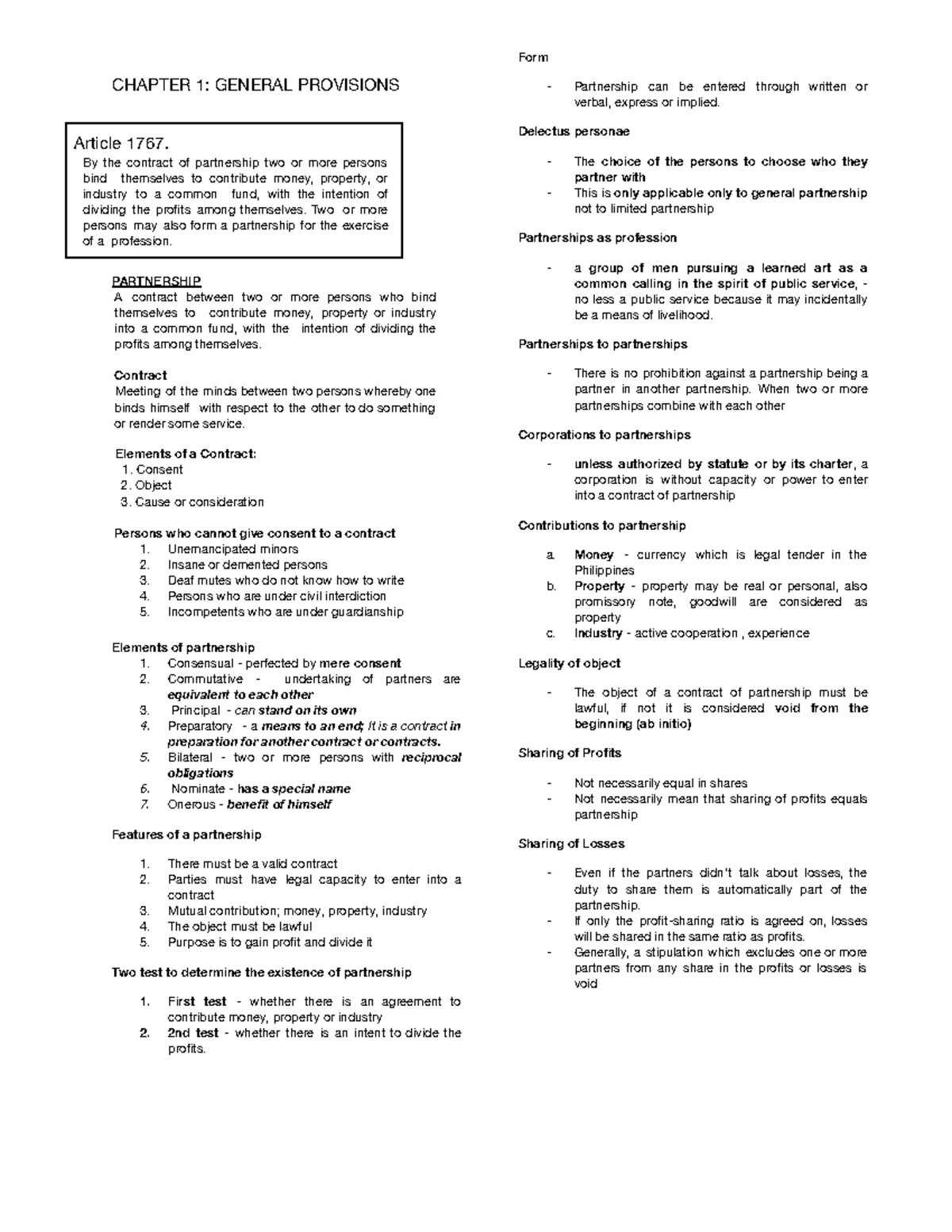 CHAPTER 1: GENERAL PROVISIONS

Article 1767.
By the contract of partnership two or more persons bind themselves to contribute money, property, or industry to a common fund, with the intention of dividing the profits among themselves. Two or more persons may also form a partnership for the exercise of a profession.

PARTNERSHIP
A contract between two or more persons who bind themselves to contribute money, property or industry into a common fund, with the intention of dividing the profits among themselves.

Contract
Meeting of the minds between two persons whereby one binds himself with respect to the other to do something or render some service.

Elements of a Contract:
1. Consent
2. Object
3. Cause or consideration

Persons who cannot give consent to a contract
1. Unemancipated minors
2. Insane or demented persons
3. Deaf mutes who do not know how to write
4. Persons who are under civil interdiction
5. Incompetents who are under guardianship

Elements of partnership
1. Consensual - perfected by mere consent
2. Commutative - undertaking of partners are equivalent to each other
3. Principal - can stand on its own
4. Preparatory - a means to an end; It is a contract in preparation for another contract or contracts.
5. Bilateral - two or more persons with reciprocal obligations
6. Nominate - has a special name
7. Onerous - benefit of himself

Features of a partnership
1. There must be a valid contract
2. Parties must have legal capacity to enter into a contract
3. Mutual contribution; money, property, industry
4. The object must be lawful
5. Purpose is to gain profit and divide it

Two test to determine the existence of partnership
1. First test - whether there is an agreement to contribute money, property or industry
2. 2nd test - whether there is an intent to divide the profits.

Form
- Partnership can be entered through written or verbal, express or implied.

Delectus personae
- The choice of the persons to choose who they partner with
- This is only applicable only to general partnership not to limited partnership

Partnerships as profession
- a group of men pursuing a learned art as a common calling in the spirit of public service, - no less a public service because it may incidentally be a means of livelihood.

Partnerships to partnerships
- There is no prohibition against a partnership being a partner in another partnership. When two or more partnerships combine with each other

Corporations to partnerships
- unless authorized by statute or by its charter, a corporation is without capacity or power to enter into a contract of partnership

Contributions to partnership
a. Money - currency which is legal tender in the Philippines
b. Property - property may be real or personal, also promissory note, goodwill are considered as property
c. Industry - active cooperation , experience

Legality of object
- The object of a contract of partnership must be lawful, if not it is considered void from the beginning (ab initio)

Sharing of Profits
- Not necessarily equal in shares
- Not necessarily mean that sharing of profits equals partnership

Sharing of Losses
- Even if the partners didn't talk about losses, the duty to share them is automatically part of the partnership.
- If only the profit-sharing ratio is agreed on, losses will be shared in the same ratio as profits.
- Generally, a stipulation which excludes one or more partners from any share in the profits or losses is void